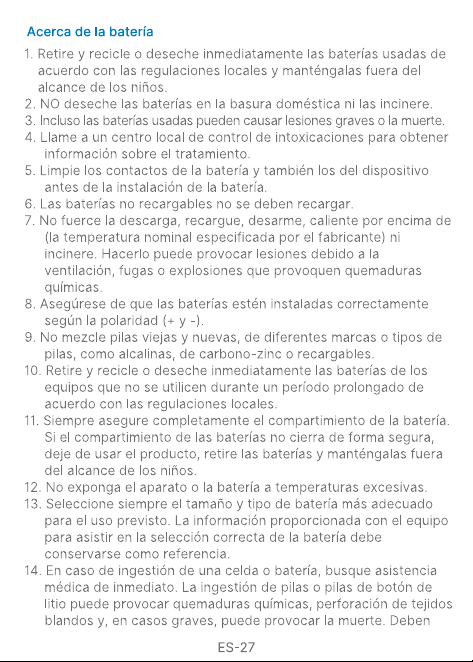 Acerca de la batería

1. Retire y recicle o deseche inmediatamente las baterías usadas de acuerdo con las regulaciones locales y manténgalas fuera del alcance de los niños.
2. NO deseche las baterías en la basura doméstica ni las incinere.
3. Incluso las baterías usadas pueden causar lesiones graves o la muerte.
4. Llame a un centro local de control de intoxicaciones para obtener información sobre el tratamiento.
5. Limpie los contactos de la batería y también los del dispositivo antes de la instalación de la batería.
6. Las baterías no recargables no se deben recargar.
7. No fuerce la descarga, recargue, desarme, caliente por encima de (la temperatura nominal especificada por el fabricante) ni incinere. Hacerlo puede provocar lesiones debido a la ventilación, fugas o explosiones que provoquen quemaduras químicas.
8. Asegúrese de que las baterías estén instaladas correctamente según la polaridad (+ y -).
9. No mezcle pilas viejas y nuevas, de diferentes marcas o tipos de pilas, como alcalinas, de carbono-zinc o recargables.
10. Retire y recicle o deseche inmediatamente las baterías de los equipos que no se utilicen durante un período prolongado de acuerdo con las regulaciones locales.
11. Siempre asegure completamente el compartimiento de la batería. Si el compartimiento de las baterías no cierra de forma segura, deje de usar el producto, retire las baterías y manténgalas fuera del alcance de los niños.
12. No exponga el aparato o la batería a temperaturas excesivas.
13. Seleccione siempre el tamaño y tipo de batería más adecuado para el uso previsto. La información proporcionada con el equipo para asistir en la selección correcta de la batería debe conservarse como referencia.
14. En caso de ingestión de una celda o batería, busque asistencia médica de inmediato. La ingestión de pilas o pilas de botón de litio puede provocar quemaduras químicas, perforación de tejidos blandos y, en casos graves, puede provocar la muerte. Deben

ES-27